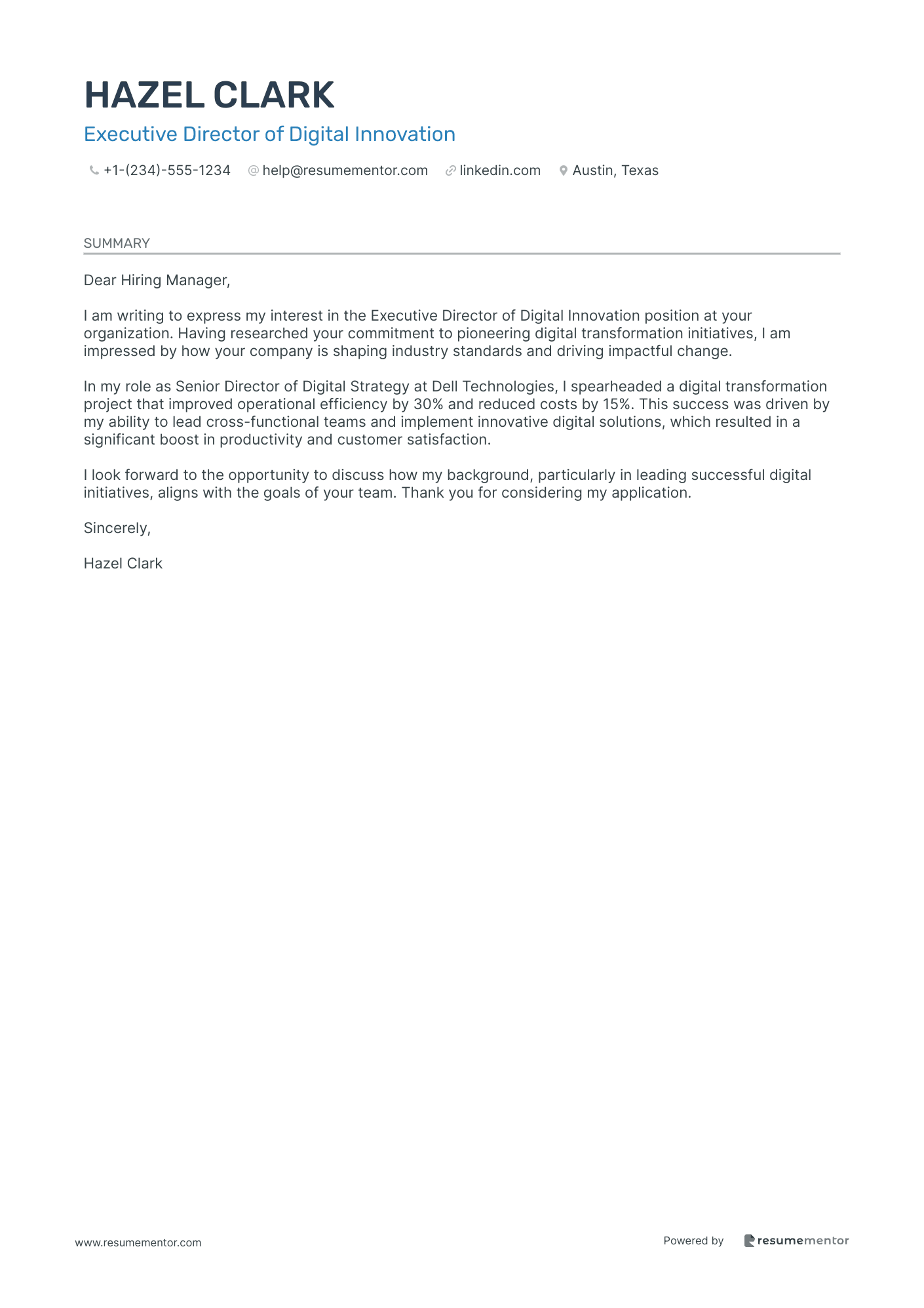 HAZEL CLARK

Executive Director of Digital Innovation

+1-(234)-555-1234 help@resumementor.com linkedin.com Austin, Texas

SUMMARY

Dear Hiring Manager,

I am writing to express my interest in the Executive Director of Digital Innovation position at your organization. Having researched your commitment to pioneering digital transformation initiatives, I am impressed by how your company is shaping industry standards and driving impactful change.

In my role as Senior Director of Digital Strategy at Dell Technologies, I spearheaded a digital transformation project that improved operational efficiency by 30% and reduced costs by 15%. This success was driven by my ability to lead cross-functional teams and implement innovative digital solutions, which resulted in a significant boost in productivity and customer satisfaction.

I look forward to the opportunity to discuss how my background, particularly in leading successful digital initiatives, aligns with the goals of your team. Thank you for considering my application.

Sincerely,

Hazel Clark

www.resumementor.com

Powered by resumementor